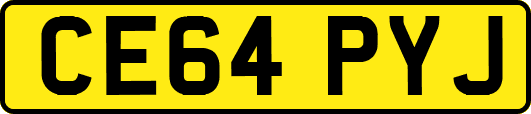 CE64 PYJ